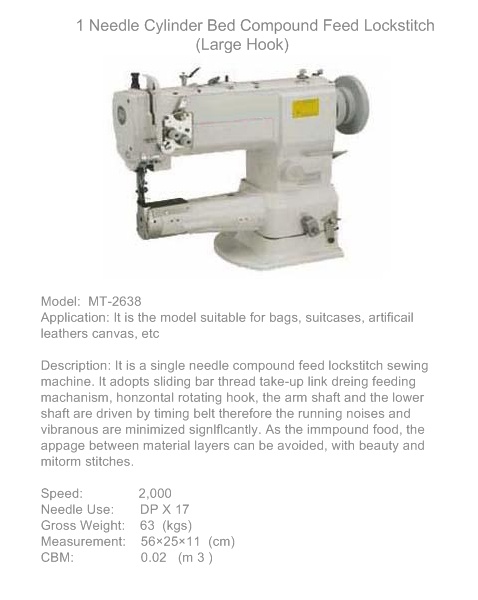 1 Needle Cylinder Bed Compound Feed Lockstitch (Large Hook)

Model: MT-2638
Application: It is the model suitable for bags, suitcases, artificail leathers canvas, etc

Description: It is a single needle compound feed lockstitch sewing machine. It adopts sliding bar thread take-up link dreing feeding machanism, honzontal rotating hook, the arm shaft and the lower shaft are driven by timing belt therefore the running noises and vibranous are minimized signlflcantly. As the immpound food, the appage between material layers can be avoided, with beauty and mitorm stitches.

Speed: 2,000
Needle Use: DP X 17
Gross Weight: 63 (kgs)
Measurement: 56×25×11 (cm)
CBM: 0.02 (m 3 )